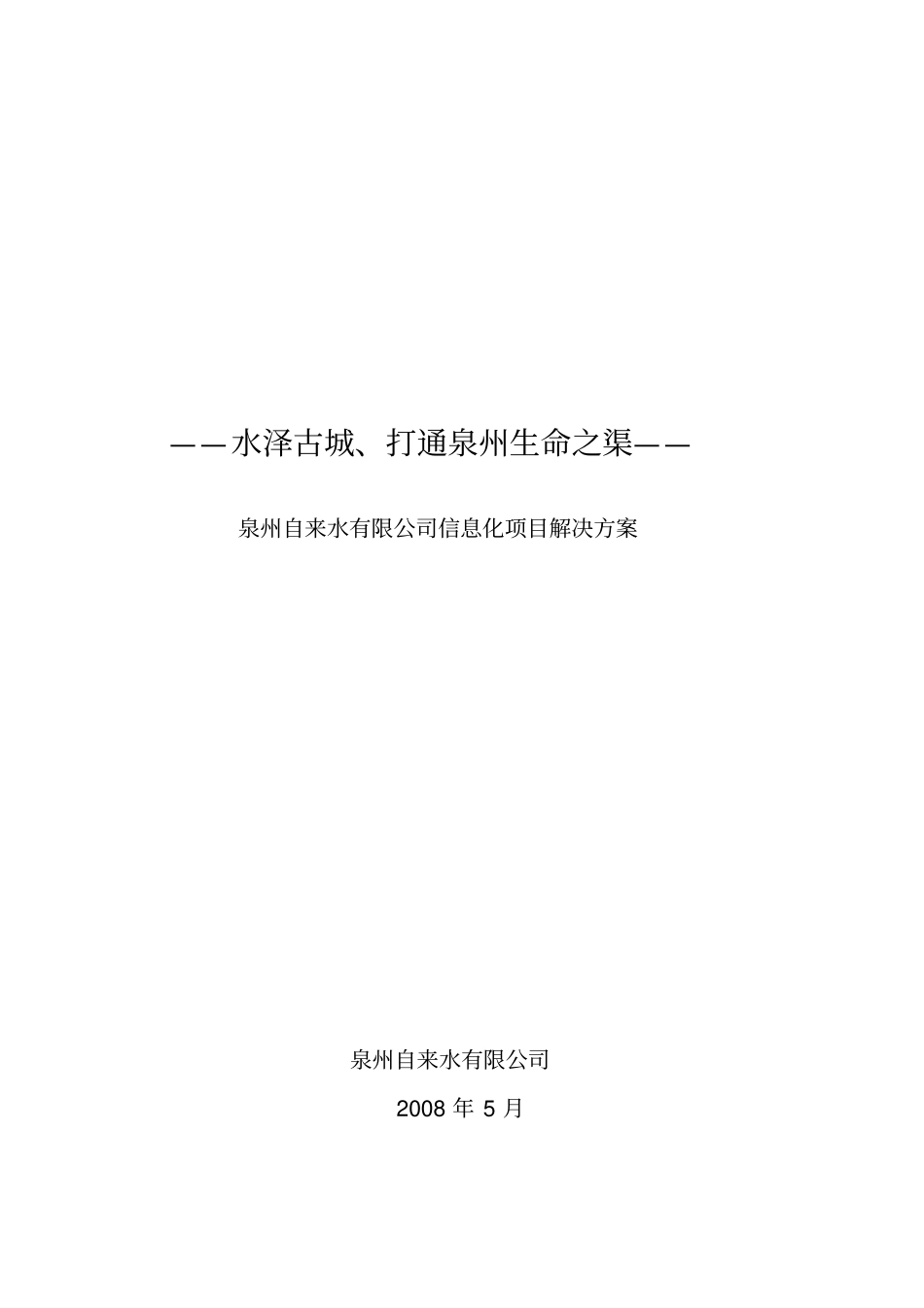 ——水泽古城、打通泉州生命之渠——

泉州自来水有限公司信息化项目解决方案

泉州自来水有限公司

2008 年 5 月